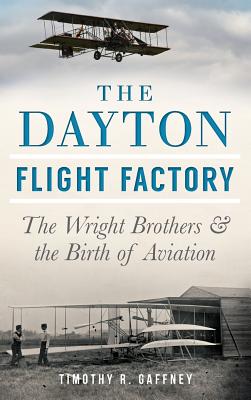 THE DAYTON
FLIGHT FACTORY

The Wright Brothers & the Birth of Aviation

TIMOTHY R. GAFFNEY